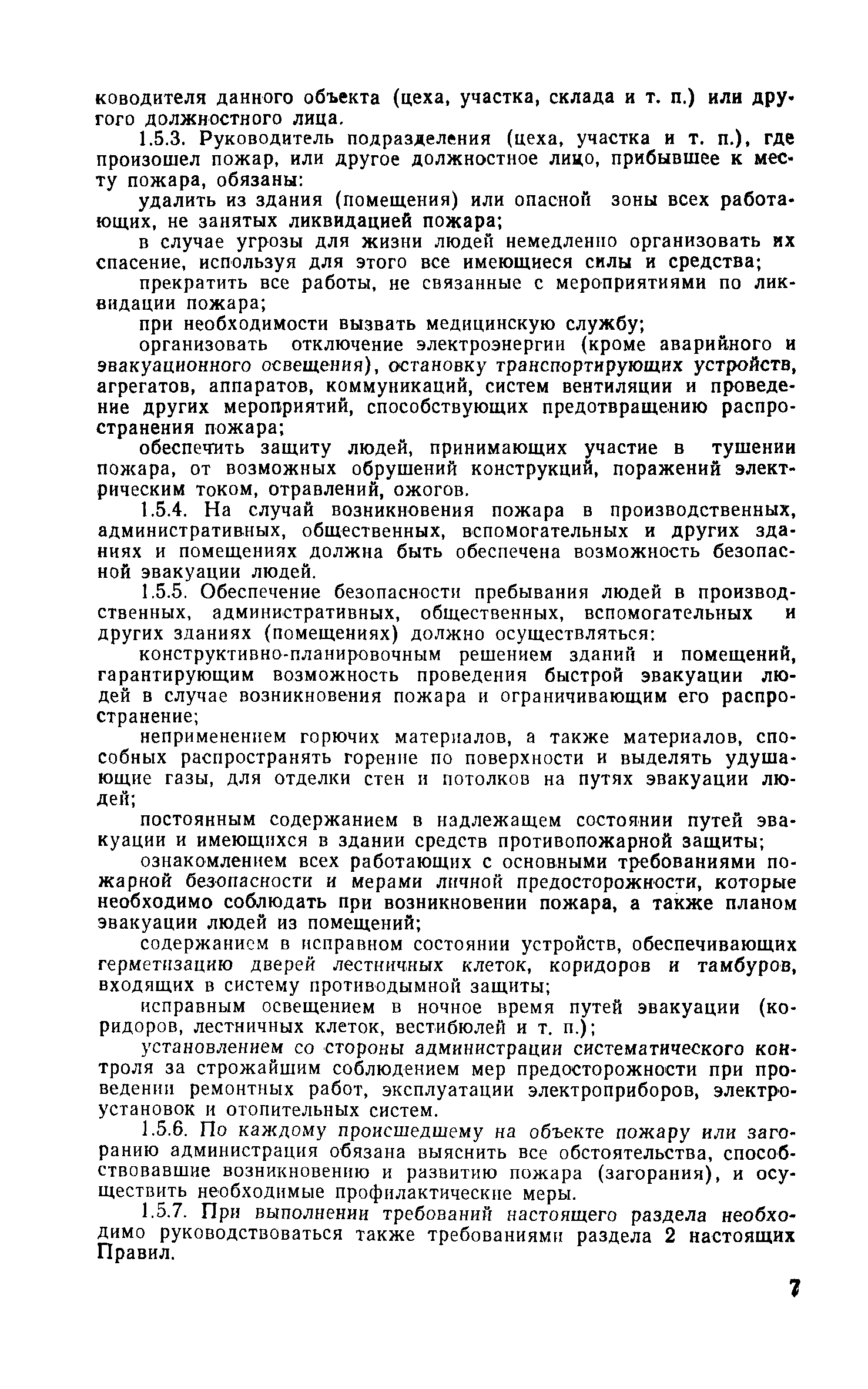 ководителя данного объекта (цеха, участка, склада и т. п.) или другого должностного лица.

1.5.3. Руководитель подразделения (цеха, участка и т. п.), где произошел пожар, или другое должностное лицо, прибывшее к месту пожара, обязаны:

удалить из здания (помещения) или опасной зоны всех работающих, не занятых ликвидацией пожара;

в случае угрозы для жизни людей немедленно организовать их спасение, используя для этого все имеющиеся силы и средства;

прекратить все работы, не связанные с мероприятиями по ликвидации пожара;

при необходимости вызвать медицинскую службу;

организовать отключение электроэнергии (кроме аварийного и эвакуационного освещения), остановку транспортирующих устройств, агрегатов, аппаратов, коммуникаций, систем вентиляции и проведение других мероприятий, способствующих предотвращению распространения пожара;

обеспечить защиту людей, принимающих участие в тушении пожара, от возможных обрушений конструкций, поражений электрическим током, отравлений, ожогов.

1.5.4. На случай возникновения пожара в производственных, административных, общественных, вспомогательных и других зданиях и помещениях должна быть обеспечена возможность безопасной эвакуации людей.

1.5.5. Обеспечение безопасности пребывания людей в производственных, административных, общественных, вспомогательных и других зданиях (помещениях) должно осуществляться:

конструктивно-планировочным решением зданий и помещений, гарантирующим возможность проведения быстрой эвакуации людей в случае возникновения пожара и ограничивающим его распространение;

неприменением горючих материалов, а также материалов, способных распространять горение по поверхности и выделять удушающие газы, для отделки стен и потолков на путях эвакуации людей;

постоянным содержанием в надлежащем состоянии путей эвакуации и имеющихся в здании средств противопожарной защиты;

ознакомлением всех работающих с основными требованиями пожарной безопасности и мерами личной предосторожности, которые необходимо соблюдать при возникновении пожара, а также планом эвакуации людей из помещений;

содержанием в исправном состоянии устройств, обеспечивающих герметизацию дверей лестничных клеток, коридоров и тамбуров, входящих в систему противодымной защиты;

исправным освещением в ночное время путей эвакуации (коридоров, лестничных клеток, вестибюлей и т. п.);

установлением со стороны администрации систематического контроля за строжайшим соблюдением мер предосторожности при проведении ремонтных работ, эксплуатации электроприборов, электроустановок и отопительных систем.

1.5.6. По каждому происшедшему на объекте пожару или загоранию администрация обязана выяснить все обстоятельства, способствовавшие возникновению и развитию пожара (загорания), и осуществить необходимые профилактические меры.

1.5.7. При выполнении требований настоящего раздела необходимо руководствоваться также требованиями раздела 2 настоящих Правил.

7